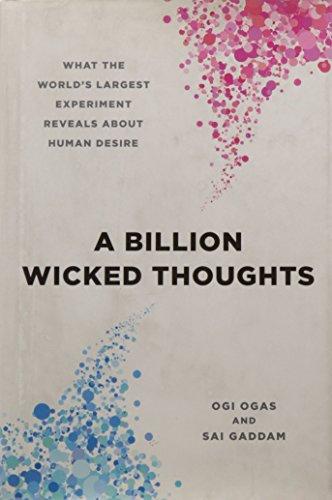 WHAT THE WORLD'S LARGEST EXPERIMENT REVEALS ABOUT HUMAN DESIRE

A BILLION WICKED THOUGHTS

OGI OGAS AND SAI GADDAM